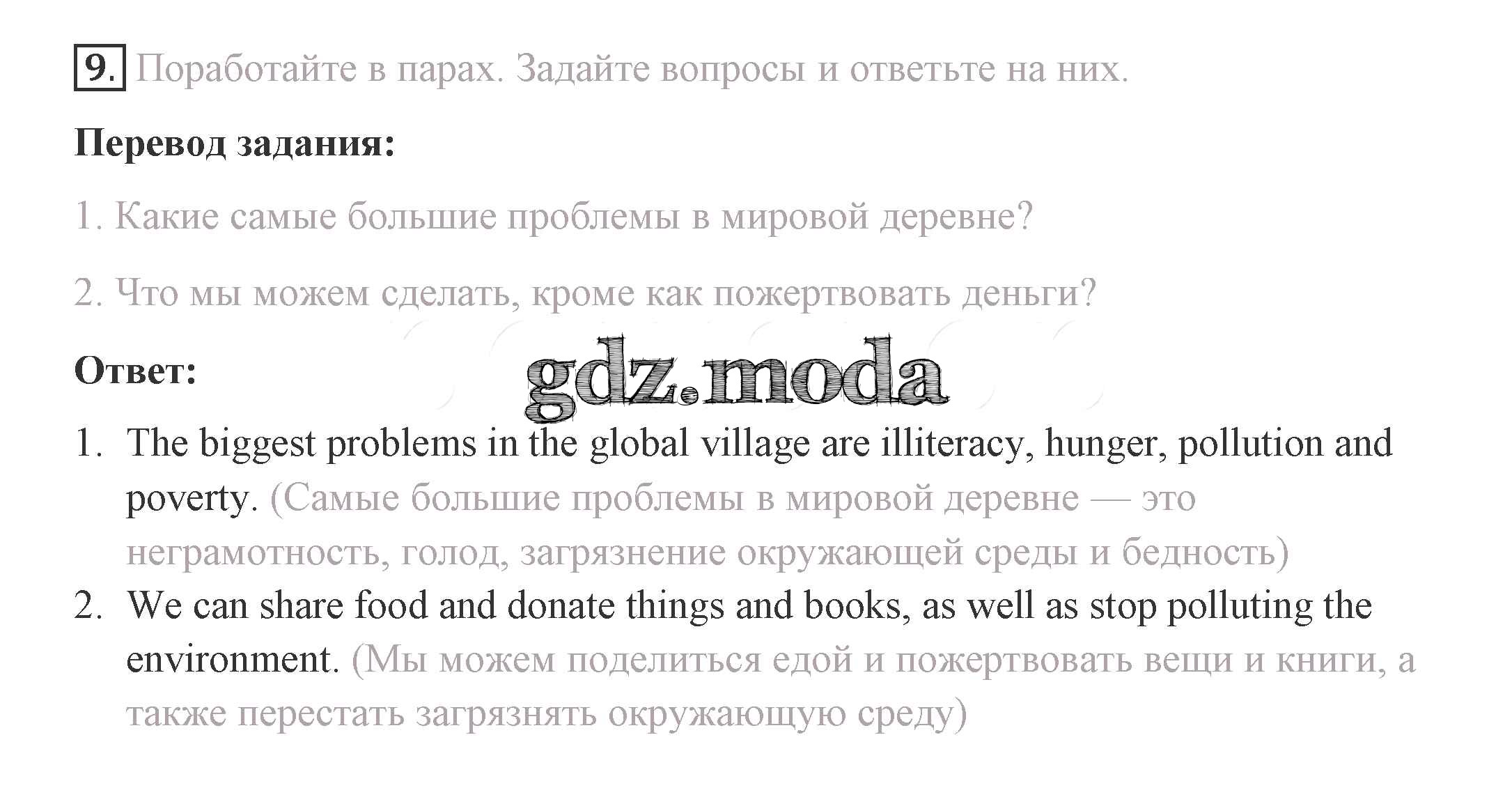 9. Поработайте в парах. Задайте вопросы и ответьте на них.

Перевод задания:

1. Какие самые большие проблемы в мировой деревне?

2. Что мы можем сделать, кроме как пожертвовать деньги?

Ответ:

gdz.moda

1. The biggest problems in the global village are illiteracy, hunger, pollution and poverty. (Самые большие проблемы в мировой деревне — это неграмотность, голод, загрязнение окружающей среды и бедность)
2. We can share food and donate things and books, as well as stop polluting the environment. (Мы можем поделиться едой и пожертвовать вещи и книги, а также перестать загрязнять окружающую среду)